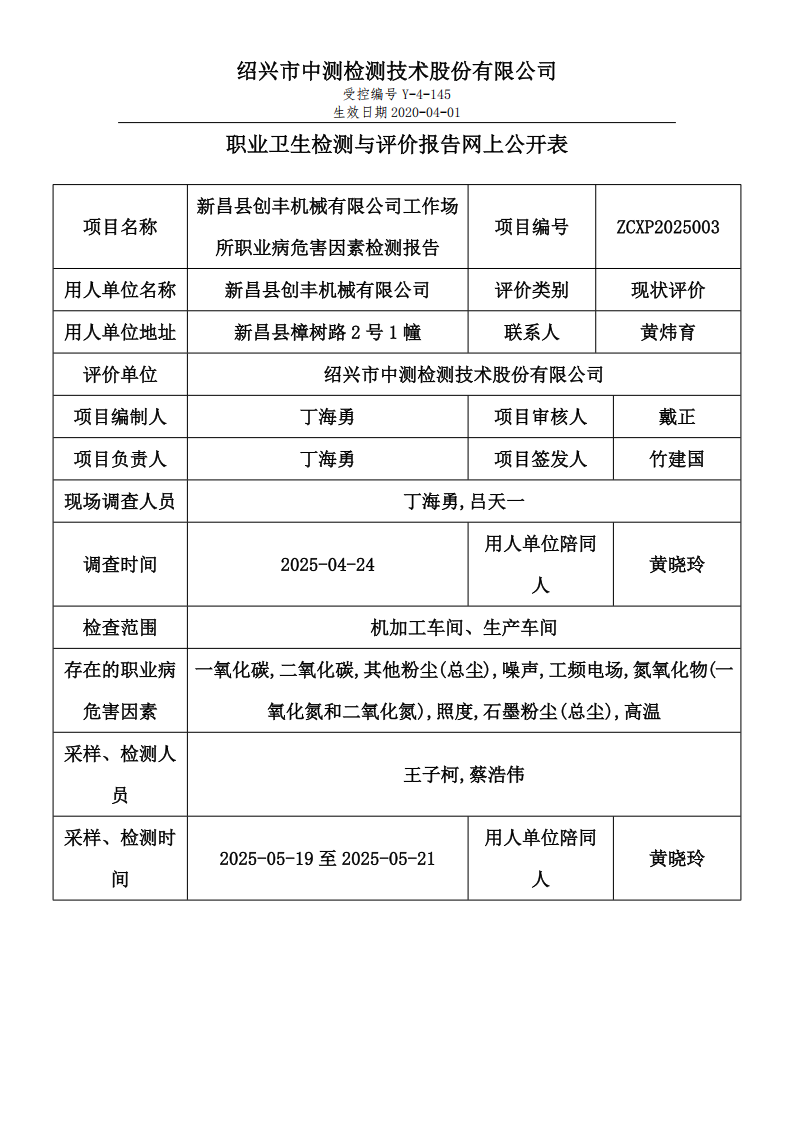 绍兴市中测检测技术股份有限公司
受控编号 Y-4-145
生效日期 2020-04-01

职业卫生检测与评价报告网上公开表

| 项目名称 | 新昌县创丰机械有限公司工作场所职业病危害因素检测报告 | 项目编号 | ZCXP2025003 |
|---|---|---|---|
| 用人单位名称 | 新昌县创丰机械有限公司 | 评价类别 | 现状评价 |
| 用人单位地址 | 新昌县樟树路 2 号 1 幢 | 联系人 | 黄炜育 |
| 评价单位 | 绍兴市中测检测技术股份有限公司 | | |
| 项目编制人 | 丁海勇 | 项目审核人 | 戴正 |
| 项目负责人 | 丁海勇 | 项目签发人 | 竹建国 |
| 现场调查人员 | 丁海勇,吕天一 | | |
| 调查时间 | 2025-04-24 | 用人单位陪同人 | 黄晓玲 |
| 检查范围 | 机加工车间、生产车间 | | |
| 存在的职业病危害因素 | 一氧化碳,二氧化碳,其他粉尘(总尘),噪声,工频电场,氮氧化物(一氧化氮和二氧化氮),照度,石墨粉尘(总尘),高温 | | |
| 采样、检测人员 | 王子柯,蔡浩伟 | | |
| 采样、检测时间 | 2025-05-19 至 2025-05-21 | 用人单位陪同人 | 黄晓玲 |